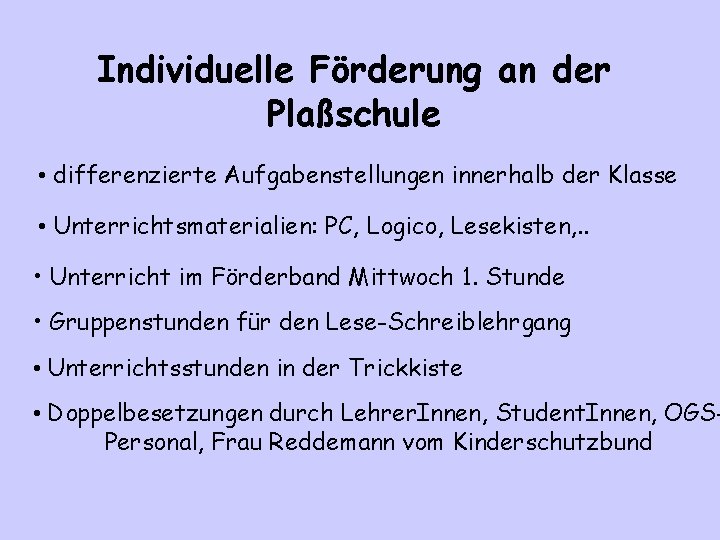 Individuelle Förderung an der Plaßschule

• differenzierte Aufgabenstellungen innerhalb der Klasse

• Unterrichtsmaterialien: PC, Logico, Lesekisten,..

• Unterricht im Förderband Mittwoch 1. Stunde

• Gruppenstunden für den Lese-Schreiblehrgang

• Unterrichtsstunden in der Trickkiste

• Doppelbesetzungen durch LehrerInnen, StudentInnen, OGS-Personal, Frau Reddemann vom Kinderschutzbund